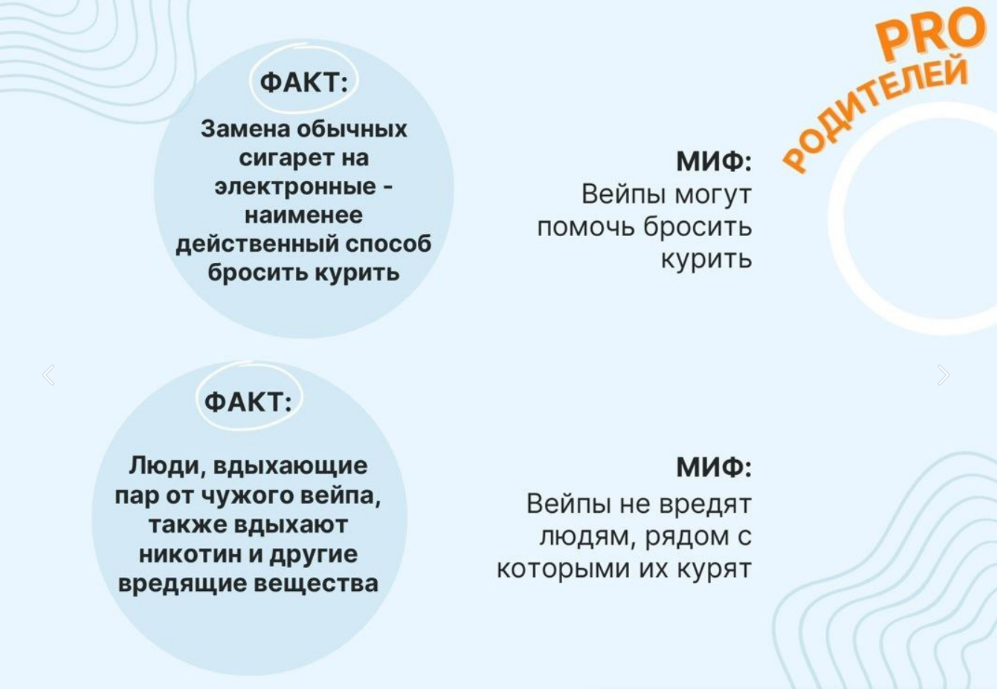 PRO
РОДИТЕЛЕЙ

ФАКТ:
Замена обычных сигарет на электронные - наименее действенный способ бросить курить

МИФ:
Вейпы могут помочь бросить курить

ФАКТ:
Люди, вдыхающие пар от чужого вейпа, также вдыхают никотин и другие вредящие вещества

МИФ:
Вейпы не вредят людям, рядом с которыми их курят